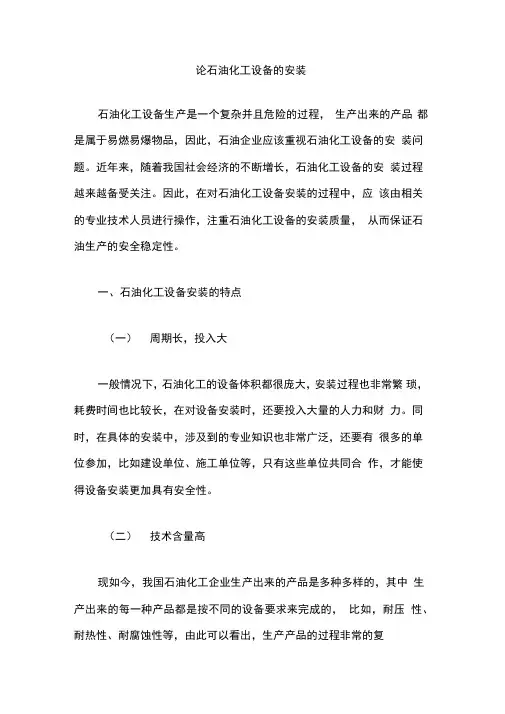 论石油化工设备的安装

石油化工设备生产是一个复杂并且危险的过程， 生产出来的产品 都是属于易燃易爆物品，因此，石油企业应该重视石油化工设备的安 装问题。近年来，随着我国社会经济的不断增长，石油化工设备的安 装过程越来越备受关注。因此，在对石油化工设备安装的过程中，应 该由相关的专业技术人员进行操作，注重石油化工设备的安装质量， 从而保证石油生产的安全稳定性。

一、石油化工设备安装的特点

（一） 周期长，投入大

一般情况下，石油化工的设备体积都很庞大，安装过程也非常繁 琐，耗费时间也比较长，在对设备安装时，还要投入大量的人力和财 力。同时，在具体的安装中，涉及到的专业知识也非常广泛，还要有 很多的单位参加，比如建设单位、施工单位等，只有这些单位共同合 作，才能使得设备安装更加具有安全性。

（二） 技术含量高

现如今，我国石油化工企业生产出来的产品是多种多样的，其中 生产出来的每一种产品都是按不同的设备要求来完成的， 比如，耐压 性、耐热性、耐腐蚀性等，由此可以看出，生产产品的过程非常的复